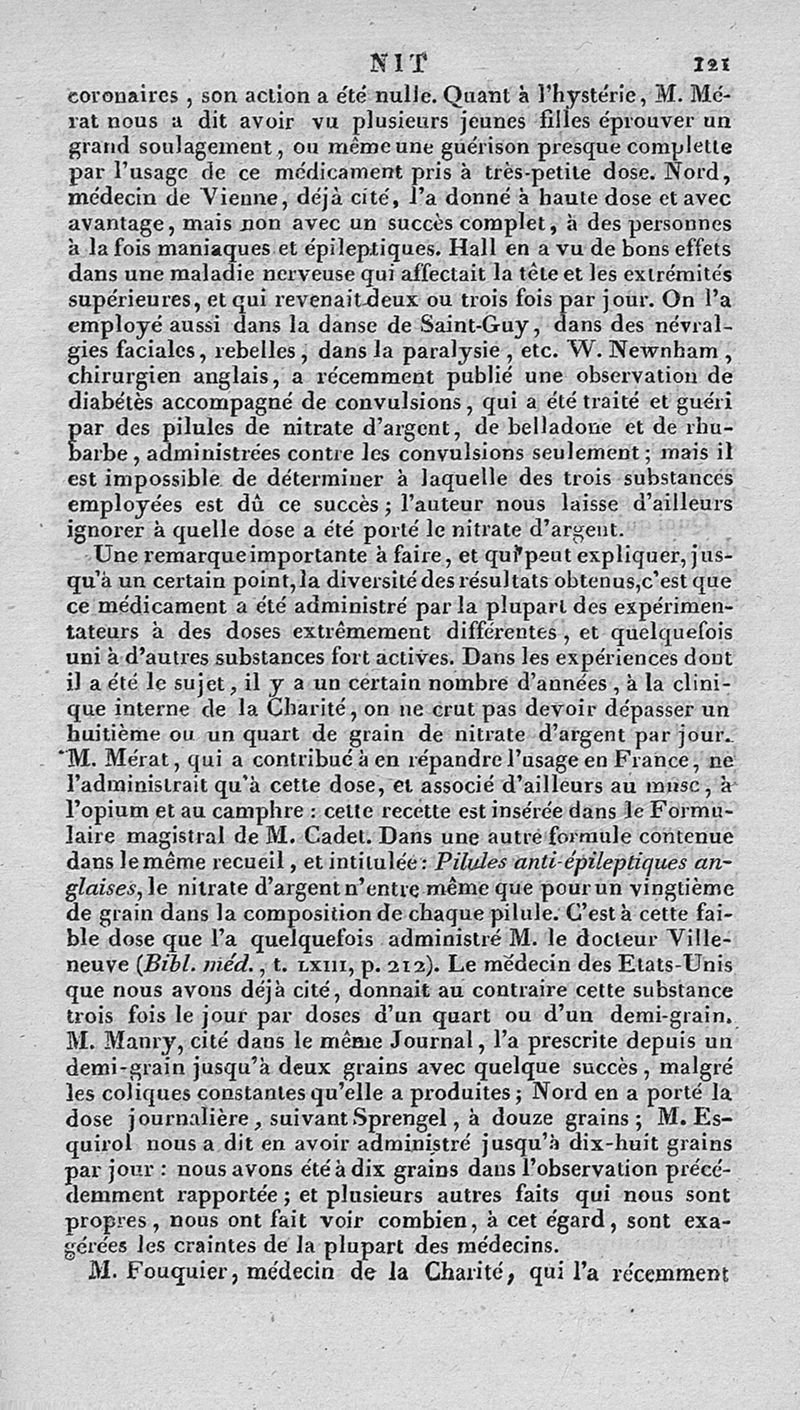 NIT 121

coronaires, son action a été nulle. Quant à l'hystérie, M. Mérat nous a dit avoir vu plusieurs jeunes filles éprouver un grand soulagement, ou même une guérison presque complette par l'usage de ce médicament pris à très-petite dose. Nord, médecin de Vienne, déjà cité, l'a donné à haute dose et avec avantage, mais non avec un succès complet, à des personnes à la fois maniaques et épileptiques. Hall en a vu de bons effets dans une maladie nerveuse qui affectait la tête et les extrémités supérieures, et qui revenait deux ou trois fois par jour. On l'a employé aussi dans la danse de Saint-Guy, dans des névralgies faciales, rebelles, dans la paralysie, etc. W. Newnham, chirurgien anglais, a récemment publié une observation de diabétès accompagné de convulsions, qui a été traité et guéri par des pilules de nitrate d'argent, de belladone et de rhubarbe, administrées contre les convulsions seulement; mais il est impossible de déterminer à laquelle des trois substances employées est dû ce succès; l'auteur nous laisse d'ailleurs ignorer à quelle dose a été porté le nitrate d'argent.

Une remarque importante à faire, et qui peut expliquer, jusqu'à un certain point, la diversité des résultats obtenus, c'est que ce médicament a été administré par la plupart des expérimentateurs à des doses extrêmement différentes, et quelquefois uni à d'autres substances fort actives. Dans les expériences dont il a été le sujet, il y a un certain nombre d'années, à la clinique interne de la Charité, on ne crut pas devoir dépasser un huitième ou un quart de grain de nitrate d'argent par jour. M. Mérat, qui a contribué à en répandre l'usage en France, ne l'administrait qu'à cette dose, et associé d'ailleurs au musc, à l'opium et au camphre : cette recette est insérée dans le Formulaire magistral de M. Cadet. Dans une autre formule contenue dans le même recueil, et intitulée : Pilules anti-épileptiques anglaises, le nitrate d'argent n'entre même que pour un vingtième de grain dans la composition de chaque pilule. C'est à cette faible dose que l'a quelquefois administré M. le docteur Villeneuve (Bibl. méd., t. LXIII, p. 212). Le médecin des Etats-Unis que nous avons déjà cité, donnait au contraire cette substance trois fois le jour par doses d'un quart ou d'un demi-grain. M. Manry, cité dans le même Journal, l'a prescrite depuis un demi-grain jusqu'à deux grains avec quelque succès, malgré les coliques constantes qu'elle a produites; Nord en a porté la dose journalière, suivant Sprengel, à douze grains; M. Esquirol nous a dit en avoir administré jusqu'à dix-huit grains par jour : nous avons été à dix grains dans l'observation précédemment rapportée; et plusieurs autres faits qui nous sont propres, nous ont fait voir combien, à cet égard, sont exagérées les craintes de la plupart des médecins.

M. Fouquier, médecin de la Charité, qui l'a récemment